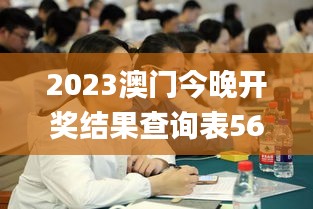 2023澳门今晚开奖结果查询表56